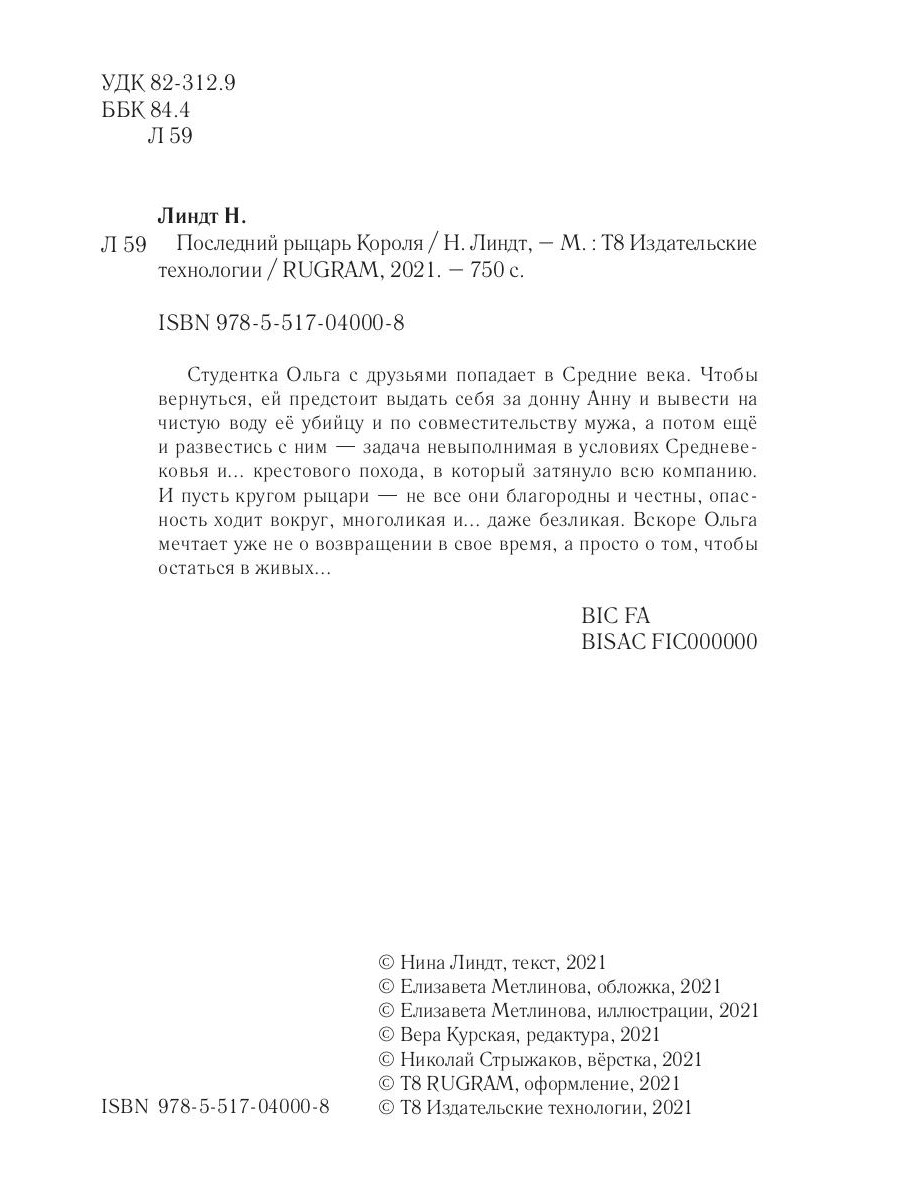 УДК 82-312.9
ББК 84.4
Л 59

Линдт Н.

Л 59 Последний рыцарь Короля / Н. Линдт, — М. : Т8 Издательские технологии / RUGRAM, 2021. — 750 с.

ISBN 978-5-517-04000-8

Студентка Ольга с друзьями попадает в Средние века. Чтобы вернуться, ей предстоит выдать себя за донну Анну и вывести на чистую воду её убийцу и по совместительству мужа, а потом ещё и развестись с ним — задача невыполнимая в условиях Средневековья и... крестового похода, в который затянуло всю компанию. И пусть кругом рыцари — не все они благородны и честны, опасность ходит вокруг, многоликая и... даже безликая. Вскоре Ольга мечтает уже не о возвращении в свое время, а просто о том, чтобы остаться в живых...

BIC FA
BISAC FIC000000

© Нина Линдт, текст, 2021
© Елизавета Метлинова, обложка, 2021
© Елизавета Метлинова, иллюстрации, 2021
© Вера Курская, редактура, 2021
© Николай Стрыжаков, вёрстка, 2021
© Т8 RUGRAM, оформление, 2021
© Т8 Издательские технологии, 2021

ISBN 978-5-517-04000-8